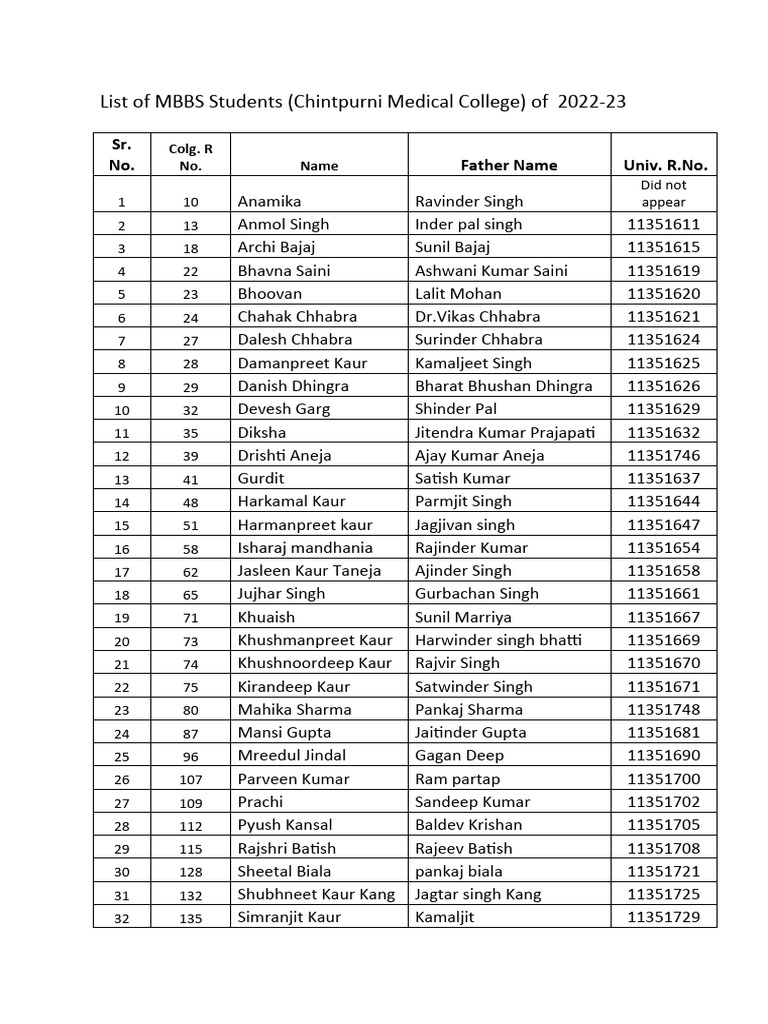 List of MBBS Students (Chintpurni Medical College) of 2022-23

| Sr. No. | Colg. R No. | Name | Father Name | Univ. R.No. |
|---|---|---|---|---|
| 1 | 10 | Anamika | Ravinder Singh | Did not appear |
| 2 | 13 | Anmol Singh | Inder pal singh | 11351611 |
| 3 | 18 | Archi Bajaj | Sunil Bajaj | 11351615 |
| 4 | 22 | Bhavna Saini | Ashwani Kumar Saini | 11351619 |
| 5 | 23 | Bhoovan | Lalit Mohan | 11351620 |
| 6 | 24 | Chahak Chhabra | Dr.Vikas Chhabra | 11351621 |
| 7 | 27 | Dalesh Chhabra | Surinder Chhabra | 11351624 |
| 8 | 28 | Damanpreet Kaur | Kamaljeet Singh | 11351625 |
| 9 | 29 | Danish Dhingra | Bharat Bhushan Dhingra | 11351626 |
| 10 | 32 | Devesh Garg | Shinder Pal | 11351629 |
| 11 | 35 | Diksha | Jitendra Kumar Prajapati | 11351632 |
| 12 | 39 | Drishti Aneja | Ajay Kumar Aneja | 11351746 |
| 13 | 41 | Gurdit | Satish Kumar | 11351637 |
| 14 | 48 | Harkamal Kaur | Parmjit Singh | 11351644 |
| 15 | 51 | Harmanpreet kaur | Jagjivan singh | 11351647 |
| 16 | 58 | Isharaj mandhania | Rajinder Kumar | 11351654 |
| 17 | 62 | Jasleen Kaur Taneja | Ajinder Singh | 11351658 |
| 18 | 65 | Jujhar Singh | Gurbachan Singh | 11351661 |
| 19 | 71 | Khuaish | Sunil Marriya | 11351667 |
| 20 | 73 | Khushmanpreet Kaur | Harwinder singh bhatti | 11351669 |
| 21 | 74 | Khushnoordeep Kaur | Rajvir Singh | 11351670 |
| 22 | 75 | Kirandeep Kaur | Satwinder Singh | 11351671 |
| 23 | 80 | Mahika Sharma | Pankaj Sharma | 11351748 |
| 24 | 87 | Mansi Gupta | Jaitinder Gupta | 11351681 |
| 25 | 96 | Mreedul Jindal | Gagan Deep | 11351690 |
| 26 | 107 | Parveen Kumar | Ram partap | 11351700 |
| 27 | 109 | Prachi | Sandeep Kumar | 11351702 |
| 28 | 112 | Pyush Kansal | Baldev Krishan | 11351705 |
| 29 | 115 | Rajshri Batish | Rajeev Batish | 11351708 |
| 30 | 128 | Sheetal Biala | pankaj biala | 11351721 |
| 31 | 132 | Shubhneet Kaur Kang | Jagtar singh Kang | 11351725 |
| 32 | 135 | Simranjit Kaur | Kamaljit | 11351729 |